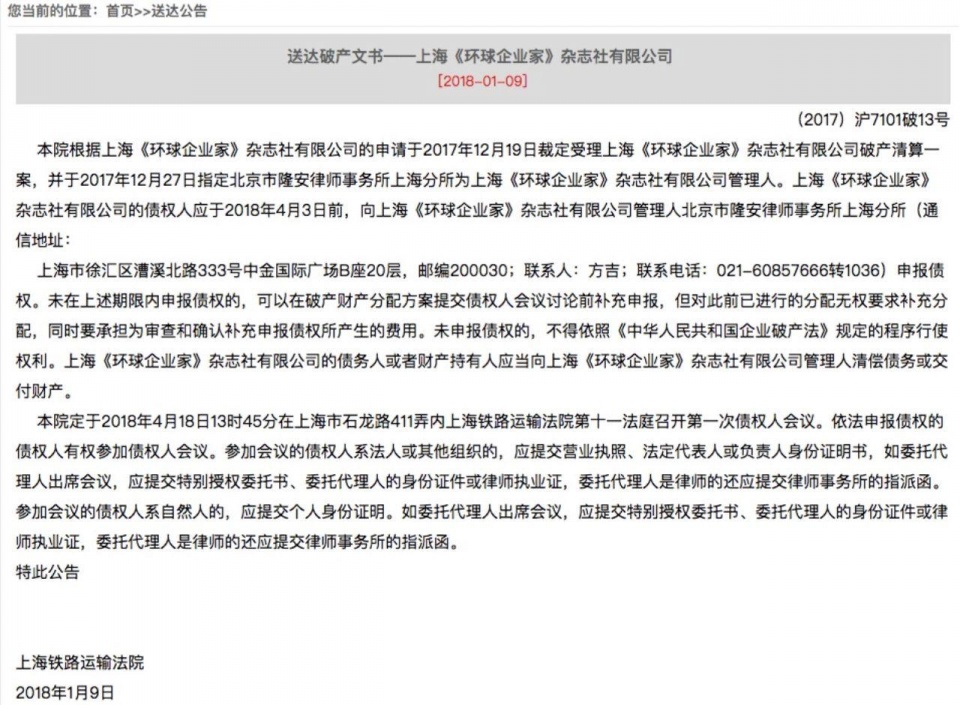 您当前的位置：首页>>送达公告

送达破产文书——上海《环球企业家》杂志社有限公司

[2018-01-09]

（2017）沪7101破13号

本院根据上海《环球企业家》杂志社有限公司的申请于2017年12月19日裁定受理上海《环球企业家》杂志社有限公司破产清算一案，并于2017年12月27日指定北京市隆安律师事务所上海分所为上海《环球企业家》杂志社有限公司管理人。上海《环球企业家》杂志社有限公司的债权人应于2018年4月3日前，向上海《环球企业家》杂志社有限公司管理人北京市隆安律师事务所上海分所（通信地址：

上海市徐汇区漕溪北路333号中金国际广场B座20层，邮编200030；联系人：方吉；联系电话：021-60857666转1036）申报债权。未在上述期限内申报债权的，可以在破产财产分配方案提交债权人会议讨论前补充申报，但对此前已进行的分配无权要求补充分配，同时要承担为审查和确认补充申报债权所产生的费用。未申报债权的，不得依照《中华人民共和国企业破产法》规定的程序行使权利。上海《环球企业家》杂志社有限公司的债务人或者财产持有人应当向上海《环球企业家》杂志社有限公司管理人清偿债务或交付财产。

本院定于2018年4月18日13时45分在上海市石龙路411弄内上海铁路运输法院第十一法庭召开第一次债权人会议。依法申报债权的债权人有权参加债权人会议。参加会议的债权人系法人或其他组织的，应提交营业执照、法定代表人或负责人身份证明书，如委托代理人出席会议，应提交特别授权委托书、委托代理人的身份证件或律师执业证，委托代理人是律师的还应提交律师事务所的指派函。参加会议的债权人系自然人的，应提交个人身份证明。如委托代理人出席会议，应提交特别授权委托书、委托代理人的身份证件或律师执业证，委托代理人是律师的还应提交律师事务所的指派函。

特此公告

上海铁路运输法院

2018年1月9日